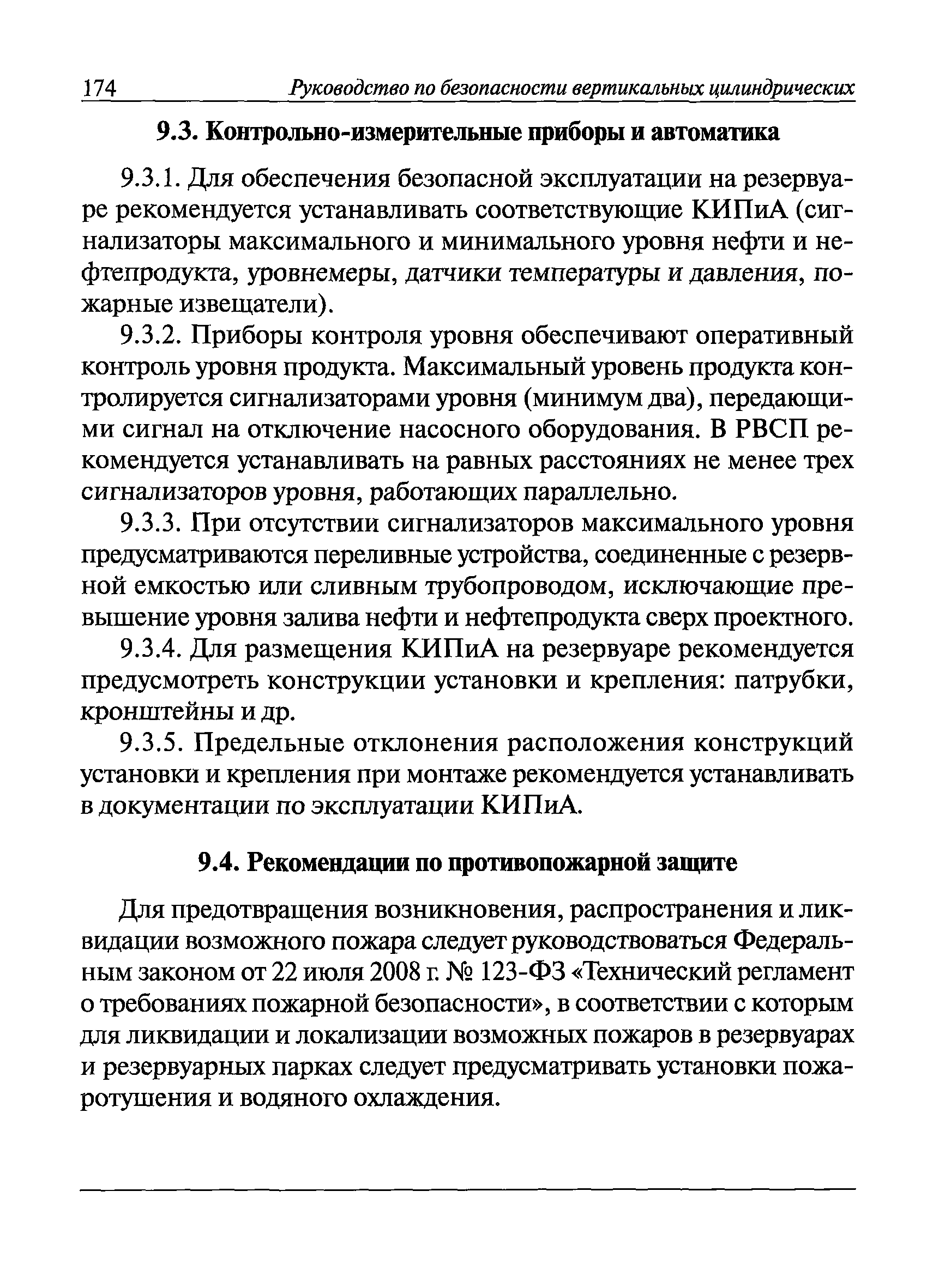 174 Руководство по безопасности вертикальных цилиндрических

9.3. Контрольно-измерительные приборы и автоматика

9.3.1. Для обеспечения безопасной эксплуатации на резервуаре рекомендуется устанавливать соответствующие КИПиА (сигнализаторы максимального и минимального уровня нефти и нефтепродукта, уровнемеры, датчики температуры и давления, пожарные извещатели).

9.3.2. Приборы контроля уровня обеспечивают оперативный контроль уровня продукта. Максимальный уровень продукта контролируется сигнализаторами уровня (минимум два), передающими сигнал на отключение насосного оборудования. В РВСП рекомендуется устанавливать на равных расстояниях не менее трех сигнализаторов уровня, работающих параллельно.

9.3.3. При отсутствии сигнализаторов максимального уровня предусматриваются переливные устройства, соединенные с резервной емкостью или сливным трубопроводом, исключающие превышение уровня залива нефти и нефтепродукта сверх проектного.

9.3.4. Для размещения КИПиА на резервуаре рекомендуется предусмотреть конструкции установки и крепления: патрубки, кронштейны и др.

9.3.5. Предельные отклонения расположения конструкций установки и крепления при монтаже рекомендуется устанавливать в документации по эксплуатации КИПиА.

9.4. Рекомендации по противопожарной защите

Для предотвращения возникновения, распространения и ликвидации возможного пожара следует руководствоваться Федеральным законом от 22 июля 2008 г. № 123-ФЗ «Технический регламент о требованиях пожарной безопасности», в соответствии с которым для ликвидации и локализации возможных пожаров в резервуарах и резервуарных парках следует предусматривать установки пожаротушения и водяного охлаждения.